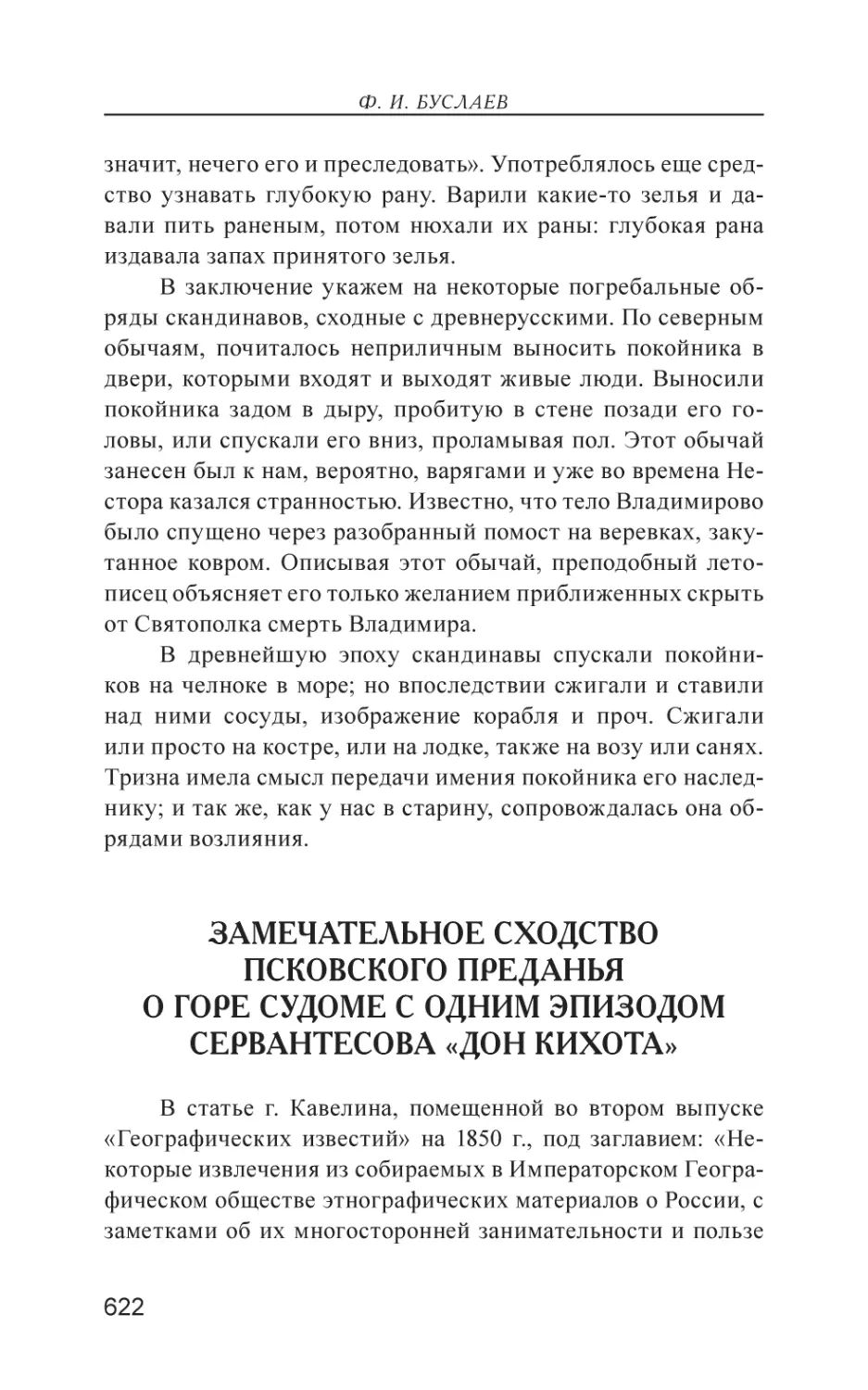 Ф. И. БУСЛАЕВ

значит, нечего его и преследовать». Употреблялось еще средство узнавать глубокую рану. Варили какие-то зелья и давали пить раненым, потом нюхали их раны: глубокая рана издавала запах принятого зелья.

В заключение укажем на некоторые погребальные обряды скандинавов, сходные с древнерусскими. По северным обычаям, почиталось неприличным выносить покойника в двери, которыми входят и выходят живые люди. Выносили покойника задом в дыру, пробитую в стене позади его головы, или спускали его вниз, проламывая пол. Этот обычай занесен был к нам, вероятно, варягами и уже во времена Нестора казался странностью. Известно, что тело Владимирово было спущено через разобранный помост на веревках, закутанное ковром. Описывая этот обычай, преподобный летописец объясняет его только желанием приближенных скрыть от Святополка смерть Владимира.

В древнейшую эпоху скандинавы спускали покойников на челноке в море; но впоследствии сжигали и ставили над ними сосуды, изображение корабля и проч. Сжигали или просто на костре, или на лодке, также на возу или санях. Тризна имела смысл передачи имения покойника его наследнику; и так же, как у нас в старину, сопровождалась она обрядами возлияния.

ЗАМЕЧАТЕЛЬНОЕ СХОДСТВО ПСКОВСКОГО ПРЕДАНЬЯ О ГОРЕ СУДОМЕ С ОДНИМ ЭПИЗОДОМ СЕРВАНТЕСОВА «ДОН КИХОТА»

В статье г. Кавелина, помещенной во втором выпуске «Географических известий» на 1850 г., под заглавием: «Некоторые извлечения из собираемых в Императорском Географическом обществе этнографических материалов о России, с заметками об их многосторонней занимательности и пользе

622